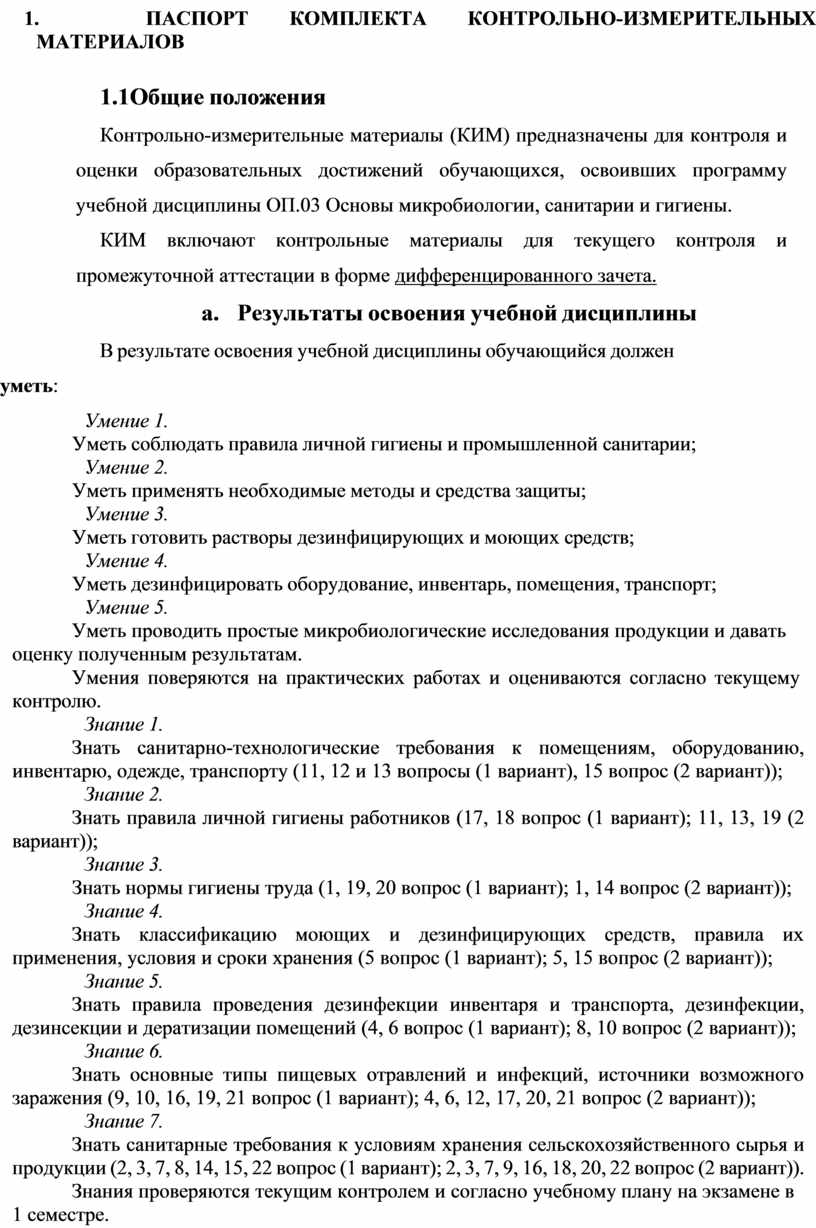 1. ПАСПОРТ КОМПЛЕКТА КОНТРОЛЬНО-ИЗМЕРИТЕЛЬНЫХ МАТЕРИАЛОВ

1.1Общие положения

Контрольно-измерительные материалы (КИМ) предназначены для контроля и оценки образовательных достижений обучающихся, освоивших программу учебной дисциплины ОП.03 Основы микробиологии, санитарии и гигиены.

КИМ включают контрольные материалы для текущего контроля и промежуточной аттестации в форме дифференцированного зачета.

a. Результаты освоения учебной дисциплины

В результате освоения учебной дисциплины обучающийся должен уметь:

Умение 1.
Уметь соблюдать правила личной гигиены и промышленной санитарии;
Умение 2.
Уметь применять необходимые методы и средства защиты;
Умение 3.
Уметь готовить растворы дезинфицирующих и моющих средств;
Умение 4.
Уметь дезинфицировать оборудование, инвентарь, помещения, транспорт;
Умение 5.
Уметь проводить простые микробиологические исследования продукции и давать оценку полученным результатам.
Умения поверяются на практических работах и оцениваются согласно текущему контролю.
Знание 1.
Знать санитарно-технологические требования к помещениям, оборудованию, инвентарю, одежде, транспорту (11, 12 и 13 вопросы (1 вариант), 15 вопрос (2 вариант));
Знание 2.
Знать правила личной гигиены работников (17, 18 вопрос (1 вариант); 11, 13, 19 (2 вариант));
Знание 3.
Знать нормы гигиены труда (1, 19, 20 вопрос (1 вариант); 1, 14 вопрос (2 вариант));
Знание 4.
Знать классификацию моющих и дезинфицирующих средств, правила их применения, условия и сроки хранения (5 вопрос (1 вариант); 5, 15 вопрос (2 вариант));
Знание 5.
Знать правила проведения дезинфекции инвентаря и транспорта, дезинфекции, дезинсекции и дератизации помещений (4, 6 вопрос (1 вариант); 8, 10 вопрос (2 вариант));
Знание 6.
Знать основные типы пищевых отравлений и инфекций, источники возможного заражения (9, 10, 16, 19, 21 вопрос (1 вариант); 4, 6, 12, 17, 20, 21 вопрос (2 вариант));
Знание 7.
Знать санитарные требования к условиям хранения сельскохозяйственного сырья и продукции (2, 3, 7, 8, 14, 15, 22 вопрос (1 вариант); 2, 3, 7, 9, 16, 18, 20, 22 вопрос (2 вариант)).
Знания проверяются текущим контролем и согласно учебному плану на экзамене в 1 семестре.